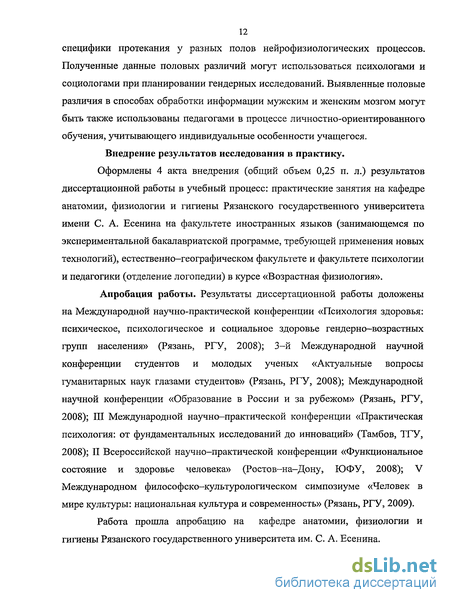 12

специфики протекания у разных полов нейрофизиологических процессов. Полученные данные половых различий могут использоваться психологами и социологами при планировании гендерных исследований. Выявленные половые различия в способах обработки информации мужским и женским мозгом могут быть также использованы педагогами в процессе личностно-ориентированного обучения, учитывающего индивидуальные особенности учащегося.

Внедрение результатов исследования в практику.

Оформлены 4 акта внедрения (общий объем 0,25 п. л.) результатов диссертационной работы в учебный процесс: практические занятия на кафедре анатомии, физиологии и гигиены Рязанского государственного университета имени С. А. Есенина на факультете иностранных языков (занимающемся по экспериментальной бакалавриатской программе, требующей применения новых технологий), естественно–географическом факультете и факультете психологии и педагогики (отделение логопедии) в курсе «Возрастная физиология».

Апробация работы. Результаты диссертационной работы доложены на Международной научно-практической конференции «Психология здоровья: психическое, психологическое и социальное здоровье гендерно–возрастных групп населения» (Рязань, РГУ, 2008); 3–й Международной научной конференции студентов и молодых ученых «Актуальные вопросы гуманитарных наук глазами студентов» (Рязань, РГУ, 2008); Международной научной конференции «Образование в России и за рубежом» (Рязань, РГУ, 2008); III Международной научно–практической конференции «Практическая психология: от фундаментальных исследований до инноваций» (Тамбов, ТГУ, 2008); II Всероссийской научно–практической конференции «Функциональное состояние и здоровье человека» (Ростов–на–Дону, ЮФУ, 2008); V Международном философско–культурологическом симпозиуме «Человек в мире культуры: национальная культура и современность» (Рязань, РГУ, 2009).

Работа прошла апробацию на кафедре анатомии, физиологии и гигиены Рязанского государственного университета им. С. А. Есенина.

dsLib.net
библиотека диссертаций